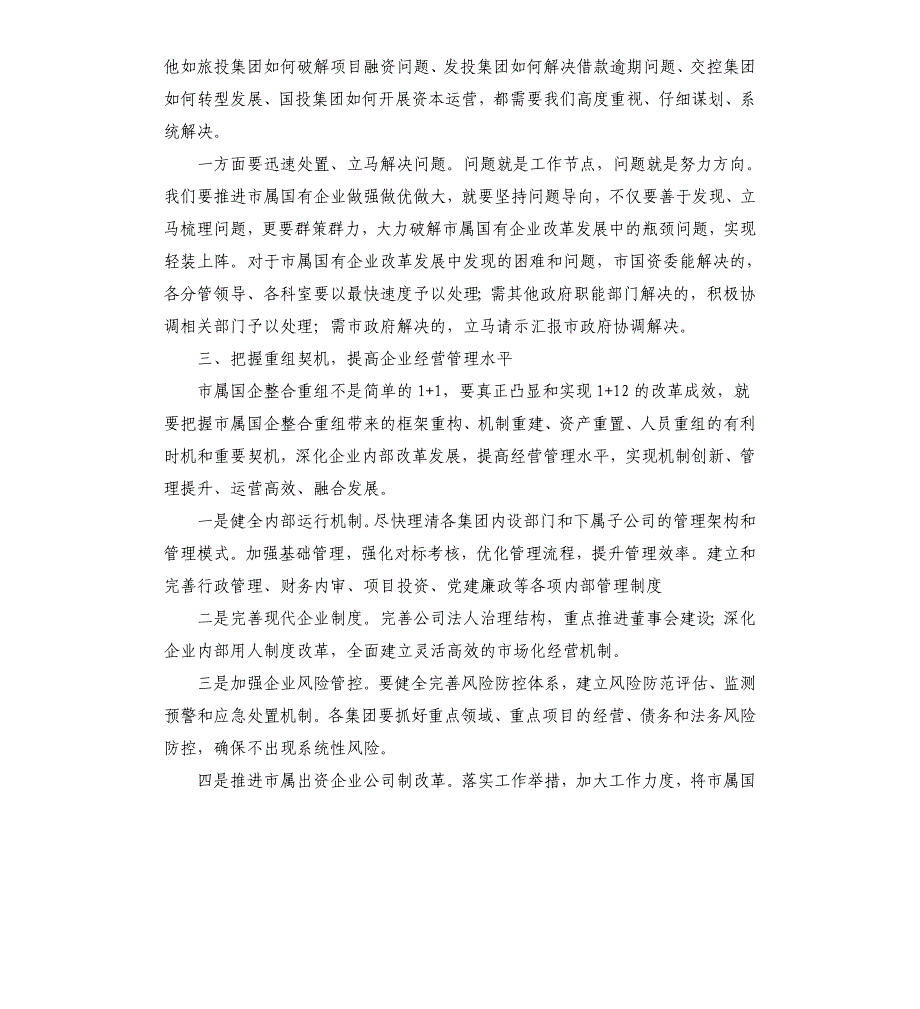 他如旅投集团如何破解项目融资问题、发投集团如何解决借款逾期问题、交控集团如何转型发展、国投集团如何开展资本运营，都需要我们高度重视、仔细谋划、系统解决。

一方面要迅速处置、立马解决问题。问题就是工作节点，问题就是努力方向。我们要推进市属国有企业做强做优做大，就要坚持问题导向，不仅要善于发现、立马梳理问题，更要群策群力，大力破解市属国有企业改革发展中的瓶颈问题，实现轻装上阵。对于市属国有企业改革发展中发现的困难和问题，市国资委能解决的，各分管领导、各科室要以最快速度予以处理；需其他政府职能部门解决的，积极协调相关部门予以处理；需市政府解决的，立马请示汇报市政府协调解决。

三、把握重组契机，提高企业经营管理水平

市属国企整合重组不是简单的 1+1，要真正凸显和实现 1+12 的改革成效，就要把握市属国企整合重组带来的框架重构、机制重建、资产重置、人员重组的有利时机和重要契机，深化企业内部改革发展，提高经营管理水平，实现机制创新、管理提升、运营高效、融合发展。

一是健全内部运行机制。尽快理清各集团内设部门和下属子公司的管理架构和管理模式。加强基础管理，强化对标考核，优化管理流程，提升管理效率。建立和完善行政管理、财务内审、项目投资、党建廉政等各项内部管理制度

二是完善现代企业制度。完善公司法人治理结构，重点推进董事会建设；深化企业内部用人制度改革，全面建立灵活高效的市场化经营机制。

三是加强企业风险管控。要健全完善风险防控体系，建立风险防范评估、监测预警和应急处置机制。各集团要抓好重点领域、重点项目的经营、债务和法务风险防控，确保不出现系统性风险。

四是推进市属出资企业公司制改革。落实工作举措，加大工作力度，将市属国